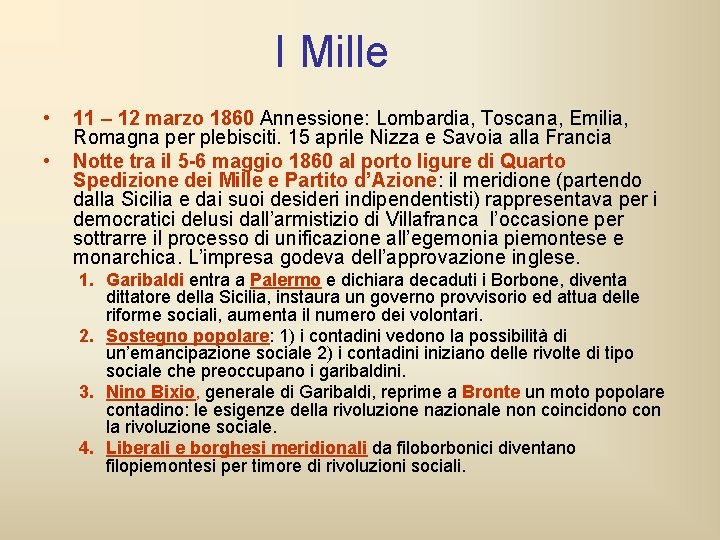 I Mille

• 11 – 12 marzo 1860 Annessione: Lombardia, Toscana, Emilia, Romagna per plebisciti. 15 aprile Nizza e Savoia alla Francia
• Notte tra il 5-6 maggio 1860 al porto ligure di Quarto Spedizione dei Mille e Partito d'Azione: il meridione (partendo dalla Sicilia e dai suoi desideri indipendentisti) rappresentava per i democratici delusi dall'armistizio di Villafranca l'occasione per sottrarre il processo di unificazione all'egemonia piemontese e monarchica. L'impresa godeva dell'approvazione inglese.

1. Garibaldi entra a Palermo e dichiara decaduti i Borbone, diventa dittatore della Sicilia, instaura un governo provvisorio ed attua delle riforme sociali, aumenta il numero dei volontari.
2. Sostegno popolare: 1) i contadini vedono la possibilità di un'emancipazione sociale 2) i contadini iniziano delle rivolte di tipo sociale che preoccupano i garibaldini.
3. Nino Bixio, generale di Garibaldi, reprime a Bronte un moto popolare contadino: le esigenze della rivoluzione nazionale non coincidono con la rivoluzione sociale.
4. Liberali e borghesi meridionali da filoborbonici diventano filopiemontesi per timore di rivoluzioni sociali.